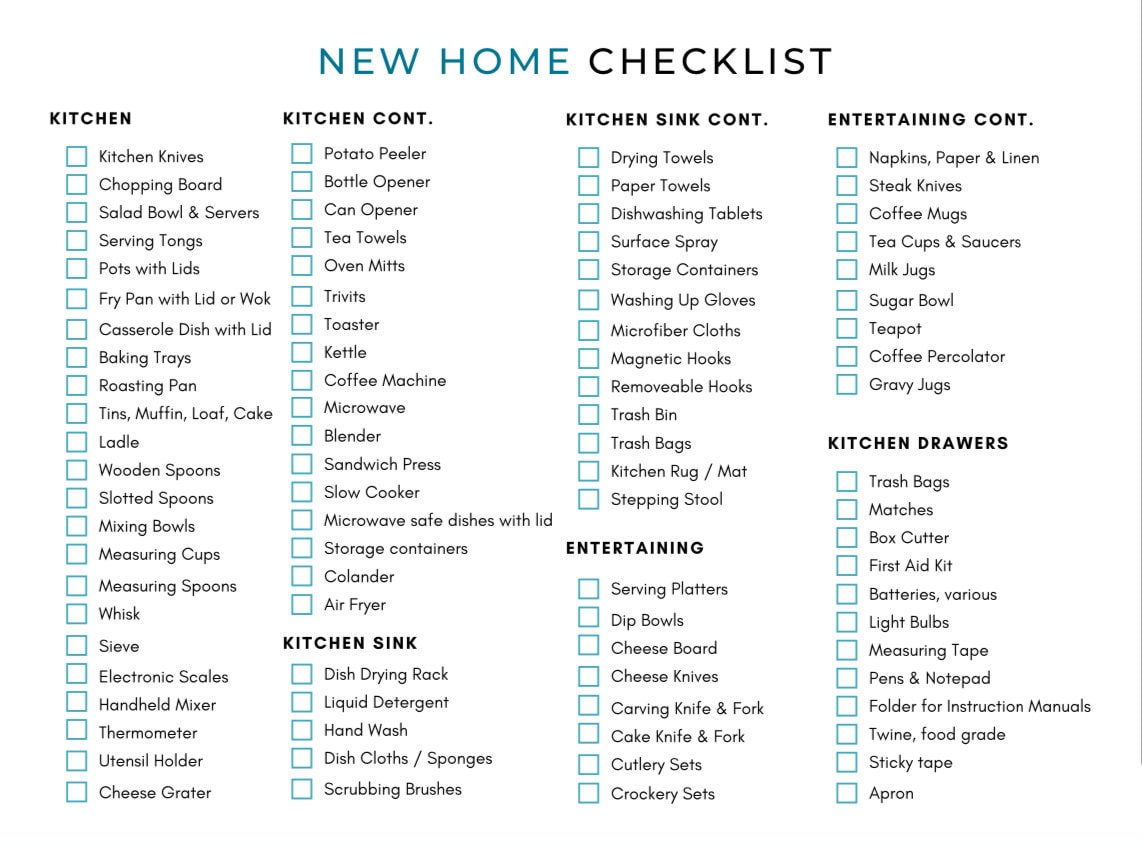 NEW HOME CHECKLIST

KITCHEN

Kitchen Knives
Chopping Board
Salad Bowl & Servers
Serving Tongs
Pots with Lids
Fry Pan with Lid or Wok
Casserole Dish with Lid
Baking Trays
Roasting Pan
Tins, Muffin, Loaf, Cake
Ladle
Wooden Spoons
Slotted Spoons
Mixing Bowls
Measuring Cups
Measuring Spoons
Whisk
Sieve
Electronic Scales
Handheld Mixer
Thermometer
Utensil Holder
Cheese Grater

KITCHEN CONT.

Potato Peeler
Bottle Opener
Can Opener
Tea Towels
Oven Mitts
Trivits
Toaster
Kettle
Coffee Machine
Microwave
Blender
Sandwich Press
Slow Cooker
Microwave safe dishes with lid
Storage containers
Colander
Air Fryer

KITCHEN SINK

Dish Drying Rack
Liquid Detergent
Hand Wash
Dish Cloths / Sponges
Scrubbing Brushes

KITCHEN SINK CONT.

Drying Towels
Paper Towels
Dishwashing Tablets
Surface Spray
Storage Containers
Washing Up Gloves
Microfiber Cloths
Magnetic Hooks
Removeable Hooks
Trash Bin
Trash Bags
Kitchen Rug / Mat
Stepping Stool

ENTERTAINING

Serving Platters
Dip Bowls
Cheese Board
Cheese Knives
Carving Knife & Fork
Cake Knife & Fork
Cutlery Sets
Crockery Sets

ENTERTAINING CONT.

Napkins, Paper & Linen
Steak Knives
Coffee Mugs
Tea Cups & Saucers
Milk Jugs
Sugar Bowl
Teapot
Coffee Percolator
Gravy Jugs

KITCHEN DRAWERS

Trash Bags
Matches
Box Cutter
First Aid Kit
Batteries, various
Light Bulbs
Measuring Tape
Pens & Notepad
Folder for Instruction Manuals
Twine, food grade
Sticky tape
Apron